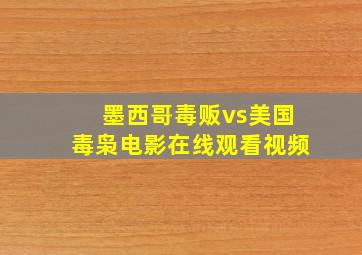 墨西哥毒贩vs美国
毒枭电影在线观看视频